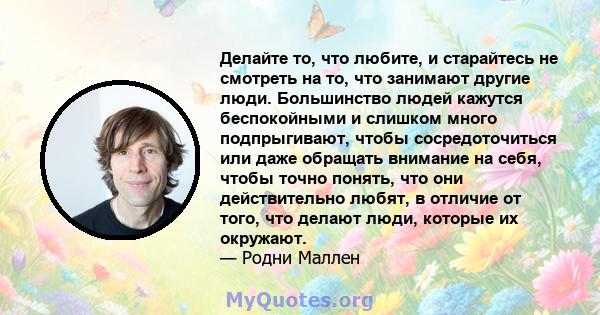 Делайте то, что любите, и старайтесь не смотреть на то, что занимают другие люди. Большинство людей кажутся беспокойными и слишком много подпрыгивают, чтобы сосредоточиться или даже обращать внимание на себя, чтобы точно понять, что они действительно любят, в отличие от того, что делают люди, которые их окружают.
— Родни Маллен

MyQuotes.org